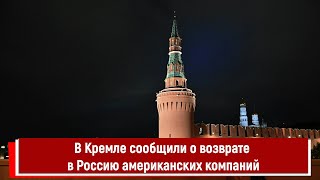 В Кремле сообщили о возврате в Россию американских компаний